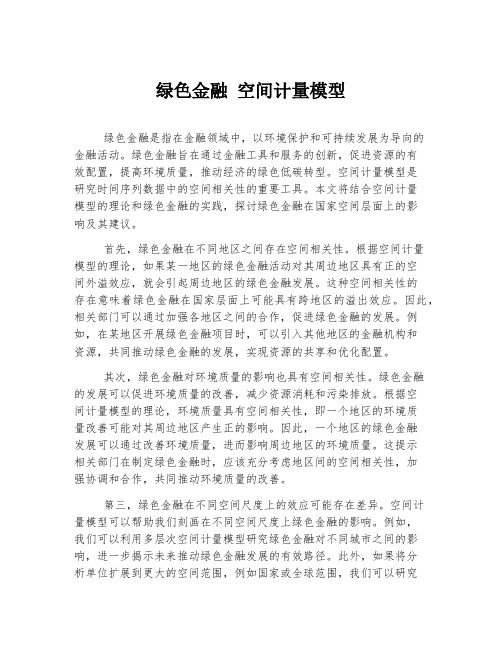 绿色金融 空间计量模型

绿色金融是指在金融领域中，以环境保护和可持续发展为导向的金融活动。绿色金融旨在通过金融工具和服务的创新，促进资源的有效配置，提高环境质量，推动经济的绿色低碳转型。空间计量模型是研究时间序列数据中的空间相关性的重要工具。本文将结合空间计量模型的理论和绿色金融的实践，探讨绿色金融在国家空间层面上的影响及其建议。

首先，绿色金融在不同地区之间存在空间相关性。根据空间计量模型的理论，如果某一地区的绿色金融活动对其周边地区具有正的空间外溢效应，就会引起周边地区的绿色金融发展。这种空间相关性的存在意味着绿色金融在国家层面上可能具有跨地区的溢出效应。因此，相关部门可以通过加强各地区之间的合作，促进绿色金融的发展。例如，在某地区开展绿色金融项目时，可以引入其他地区的金融机构和资源，共同推动绿色金融的发展，实现资源的共享和优化配置。

其次，绿色金融对环境质量的影响也具有空间相关性。绿色金融的发展可以促进环境质量的改善，减少资源消耗和污染排放。根据空间计量模型的理论，环境质量具有空间相关性，即一个地区的环境质量改善可能对其周边地区产生正的影响。因此，一个地区的绿色金融发展可以通过改善环境质量，进而影响周边地区的环境质量。这提示相关部门在制定绿色金融时，应该充分考虑地区间的空间相关性，加强协调和合作，共同推动环境质量的改善。

第三，绿色金融在不同空间尺度上的效应可能存在差异。空间计量模型可以帮助我们刻画在不同空间尺度上绿色金融的影响。例如，我们可以利用多层次空间计量模型研究绿色金融对不同城市之间的影响，进一步揭示未来推动绿色金融发展的有效路径。此外，如果将分析单位扩展到更大的空间范围，例如国家或全球范围，我们可以研究